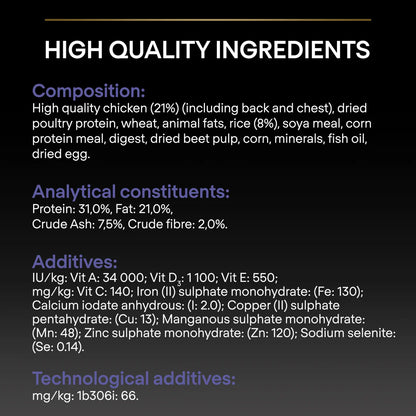 HIGH QUALITY INGREDIENTS

Composition:
High quality chicken (21%) (including back and chest), dried poultry protein, wheat, animal fats, rice (8%), soya meal, corn protein meal, digest, dried beet pulp, corn, minerals, fish oil, dried egg.

Analytical constituents:
Protein: 31,0%, Fat: 21,0%, Crude Ash: 7,5%, Crude fibre: 2,0%.

Additives:
IU/kg: Vit A: 34 000; Vit $D_3$: 1 100; Vit E: 550; mg/kg: Vit C: 140; Iron (II) sulphate monohydrate: (Fe: 130); Calcium iodate anhydrous: (I: 2.0); Copper (II) sulphate pentahydrate: (Cu: 13); Manganous sulphate monohydrate: (Mn: 48); Zinc sulphate monohydrate: (Zn: 120); Sodium selenite: (Se: 0.14).

Technological additives:
mg/kg: 1b306i: 66.